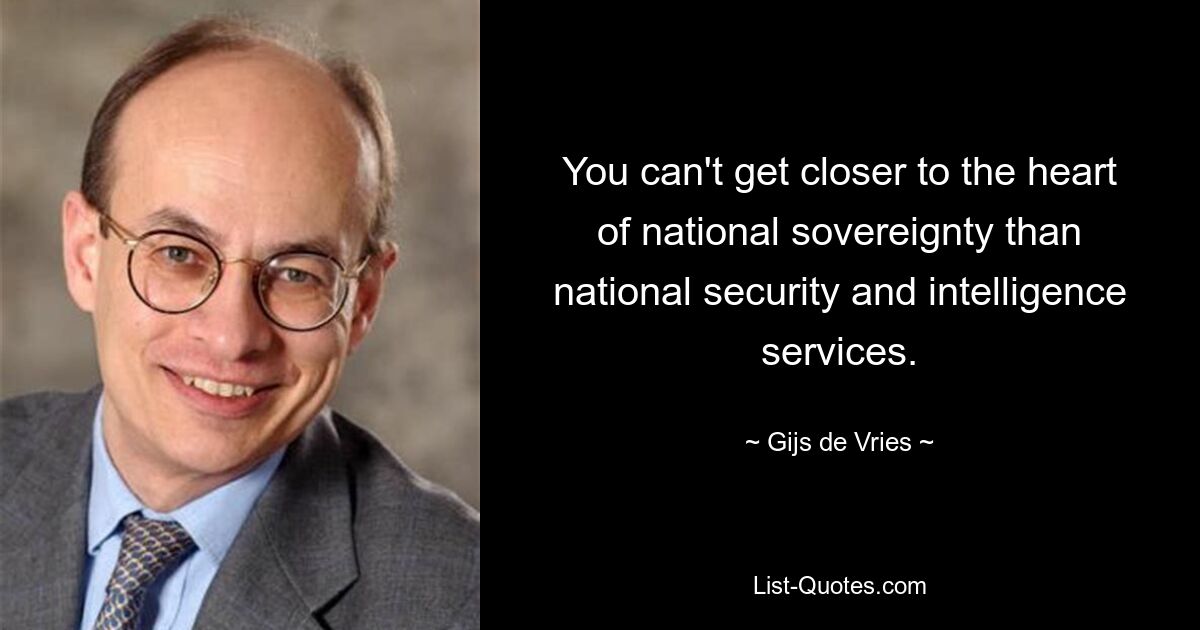 You can't get closer to the heart of national sovereignty than national security and intelligence services.

~ Gijs de Vries ~

List-Quotes.com